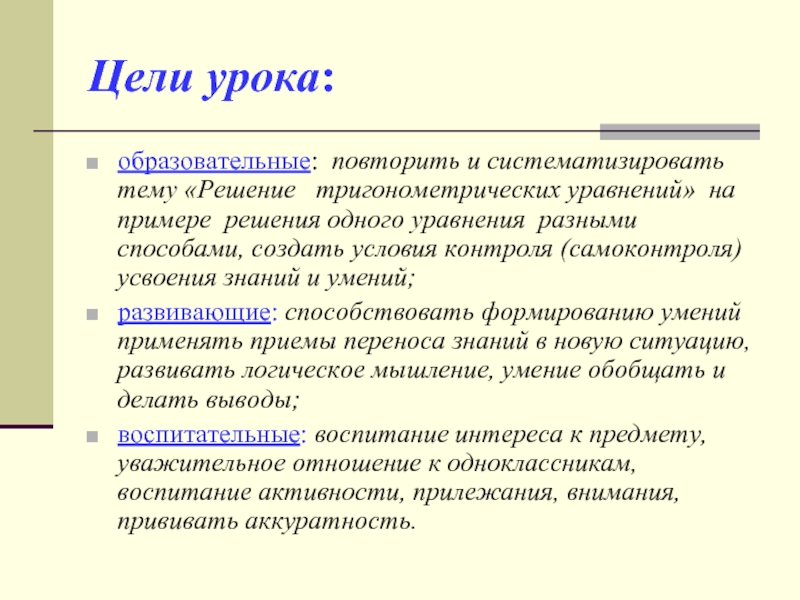 Цели урока:

образовательные: повторить и систематизировать тему «Решение тригонометрических уравнений» на примере решения одного уравнения разными способами, создать условия контроля (самоконтроля) усвоения знаний и умений;

развивающие: способствовать формированию умений применять приемы переноса знаний в новую ситуацию, развивать логическое мышление, умение обобщать и делать выводы;

воспитательные: воспитание интереса к предмету, уважительное отношение к одноклассникам, воспитание активности, прилежания, внимания, прививать аккуратность.